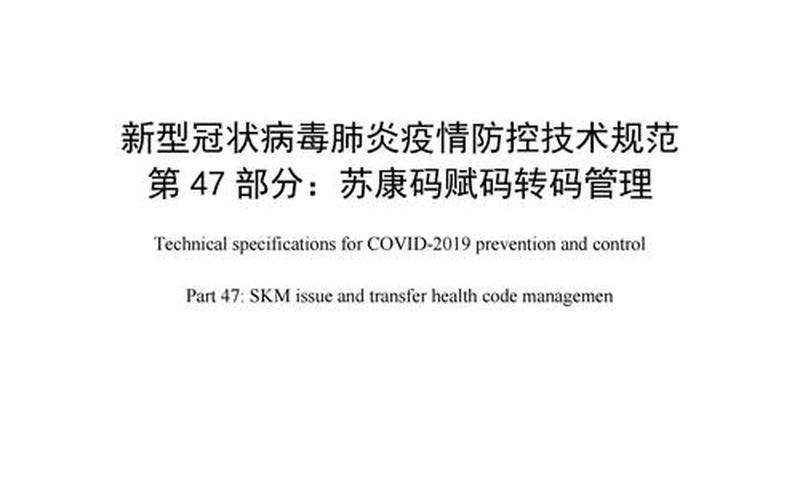 新型冠状病毒肺炎疫情防控技术规范
第 47 部分：苏康码赋码转码管理

Technical specifications for COVID-2019 prevention and control

Part 47: SKM issue and transfer health code managemen